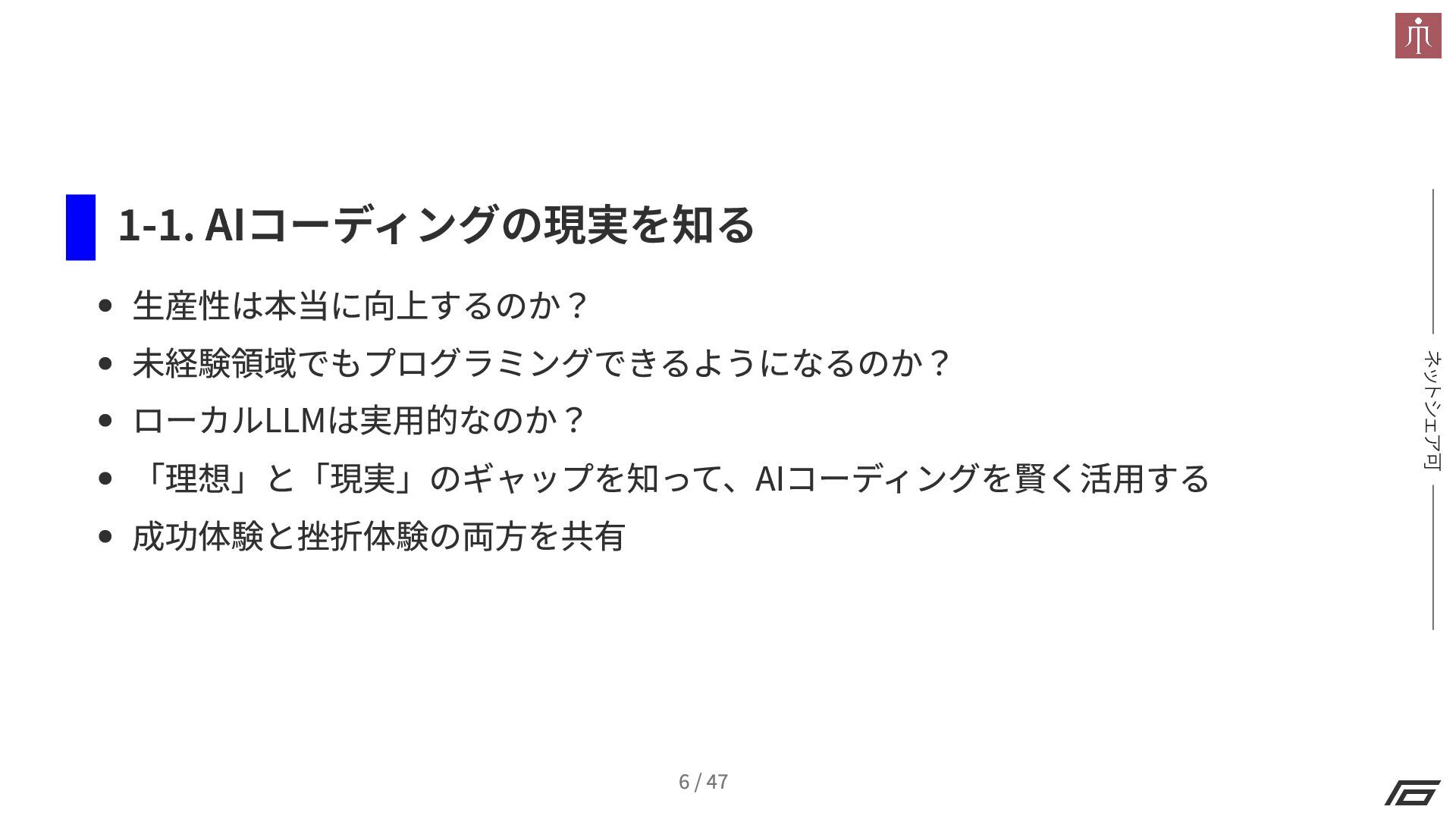 1-1. AIコーディングの現実を知る

• 生産性は本当に向上するのか？
• 未経験領域でもプログラミングできるようになるのか？
• ローカルLLMは実用的なのか？
• 「理想」と「現実」のギャップを知って、AIコーディングを賢く活用する
• 成功体験と挫折体験の両方を共有

ネットシェア可

6 / 47